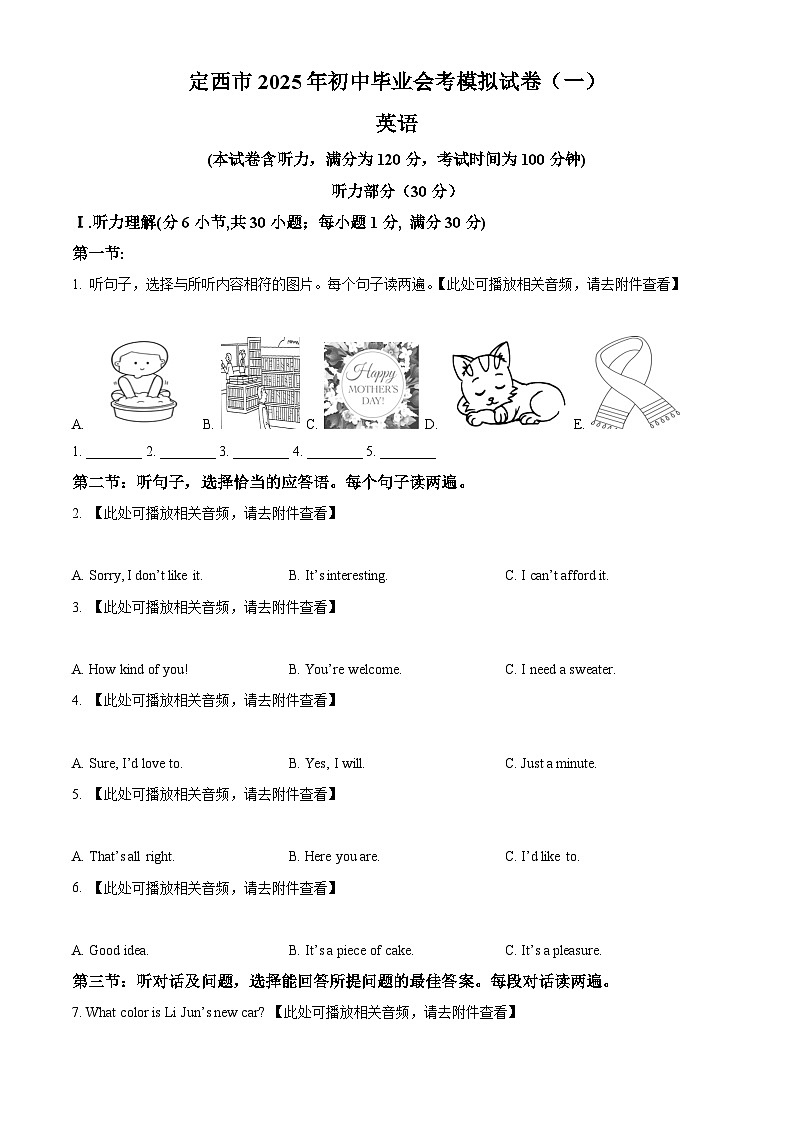 定西市 2025 年初中毕业会考模拟试卷（一）

英语

(本试卷含听力，满分为 120 分，考试时间为 100 分钟)

听力部分（30 分）

Ⅰ.听力理解(分 6 小节,共 30 小题；每小题 1 分, 满分 30 分)

第一节:

1. 听句子，选择与所听内容相符的图片。每个句子读两遍。【此处可播放相关音频，请去附件查看】

A. B. C. Happy MOTHER'S DAY! D. E.

1. ________ 2. ________ 3. ________ 4. ________ 5. ________

第二节：听句子，选择恰当的应答语。每个句子读两遍。

2. 【此处可播放相关音频，请去附件查看】

A. Sorry, I don't like it. B. It's interesting. C. I can't afford it.

3. 【此处可播放相关音频，请去附件查看】

A. How kind of you! B. You're welcome. C. I need a sweater.

4. 【此处可播放相关音频，请去附件查看】

A. Sure, I'd love to. B. Yes, I will. C. Just a minute.

5. 【此处可播放相关音频，请去附件查看】

A. That's all right. B. Here you are. C. I'd like to.

6. 【此处可播放相关音频，请去附件查看】

A. Good idea. B. It's a piece of cake. C. It's a pleasure.

第三节：听对话及问题，选择能回答所提问题的最佳答案。每段对话读两遍。

7. What color is Li Jun's new car? 【此处可播放相关音频，请去附件查看】